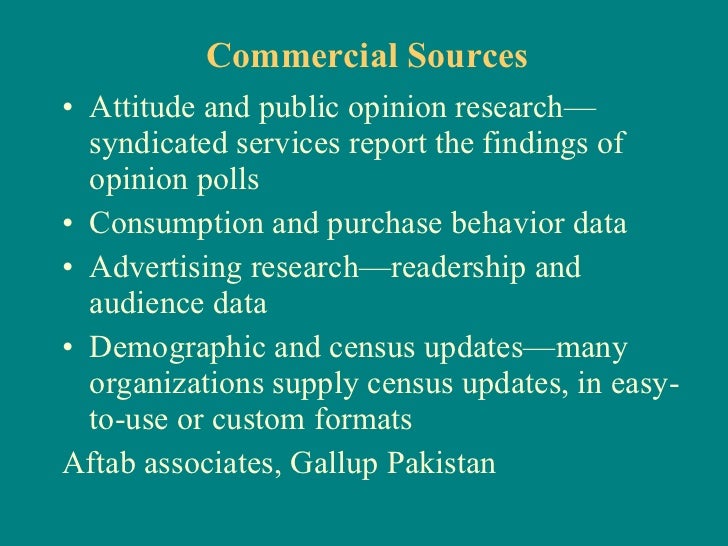 Commercial Sources

• Attitude and public opinion research—syndicated services report the findings of opinion polls
• Consumption and purchase behavior data
• Advertising research—readership and audience data
• Demographic and census updates—many organizations supply census updates, in easy-to-use or custom formats

Aftab associates, Gallup Pakistan